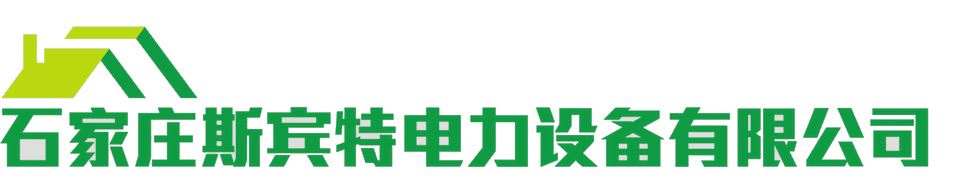 石家庄斯宾特电力设备有限公司